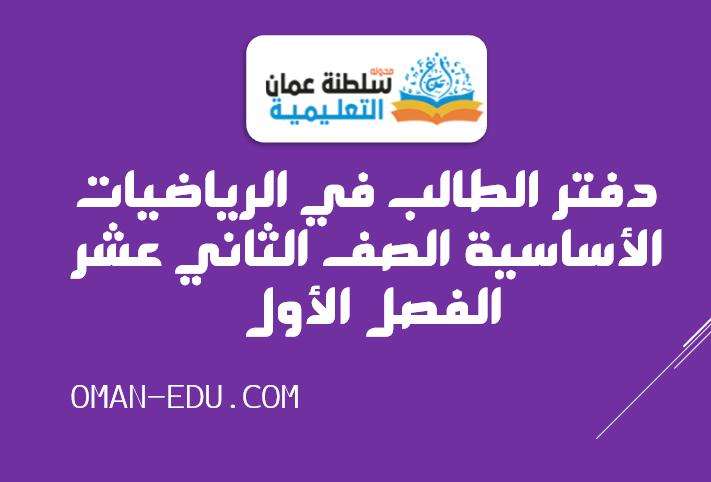 مدونة
سلطنة عمان
التعليمية

دفتر الطالب في الرياضيات الأساسية الصف الثاني عشر الفصل الأول

OMAN-EDU.COM